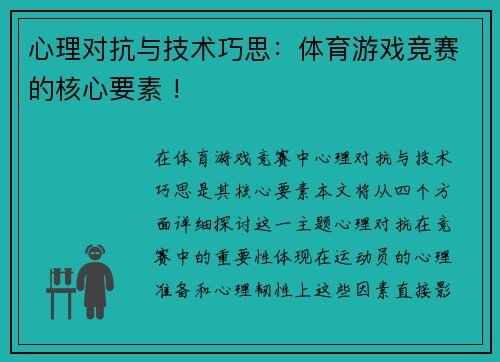 心理对抗与技术巧思：体育游戏竞赛的核心要素！

在体育游戏竞赛中心理对抗与技术巧思是其核心要素本文将从四个方面详细探讨这一主题心理对抗在竞赛中的重要性体现在运动员的心理准备和心理韧性上这些因素直接影